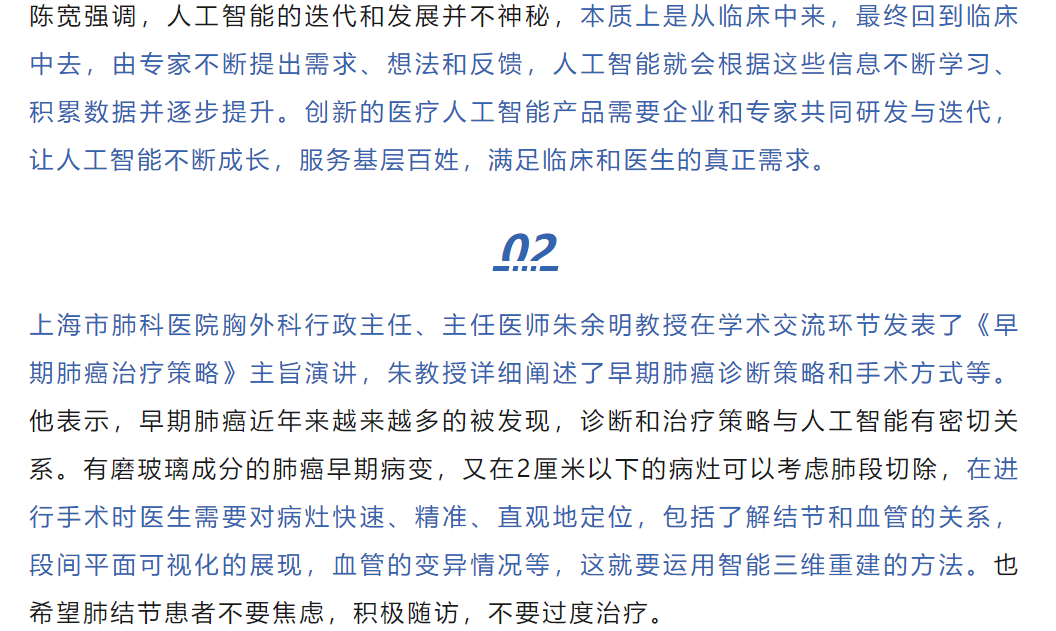 陈宽强调，人工智能的迭代和发展并不神秘，本质上是从临床中来，最终回到临床中去，由专家不断提出需求、想法和反馈，人工智能就会根据这些信息不断学习、积累数据并逐步提升。创新的医疗人工智能产品需要企业和专家共同研发与迭代，让人工智能不断成长，服务基层百姓，满足临床和医生的真正需求。

02

上海市肺科医院胸外科行政主任、主任医师朱余明教授在学术交流环节发表了《早期肺癌治疗策略》主旨演讲，朱教授详细阐述了早期肺癌诊断策略和手术方式等。他表示，早期肺癌近年来越来越多的被发现，诊断和治疗策略与人工智能有密切关系。有磨玻璃成分的肺癌早期病变，又在2厘米以下的病灶可以考虑肺段切除，在进行手术时医生需要对病灶快速、精准、直观地定位，包括了解结节和血管的关系，段间平面可视化的展现，血管的变异情况等，这就要运用智能三维重建的方法。也希望肺结节患者不要焦虑，积极随访，不要过度治疗。